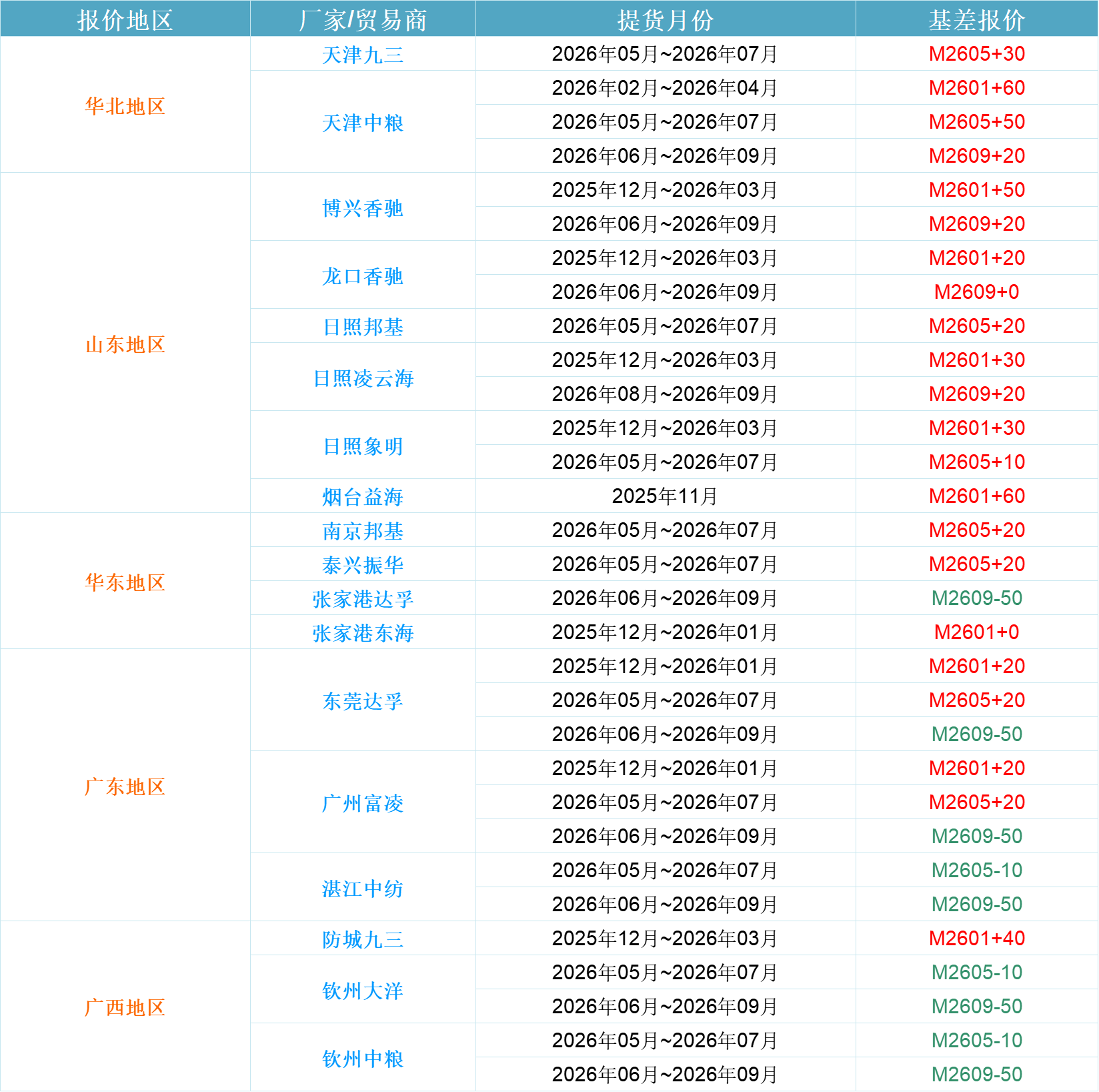 | 报价地区 | 厂家/贸易商 | 提货月份 | 基差报价 |
|---|---|---|---|
| 华北地区 | 天津九三 | 2026年05月~2026年07月 | M2605+30 |
| | 天津中粮 | 2026年02月~2026年04月 | M2601+60 |
| | | 2026年05月~2026年07月 | M2605+50 |
| | | 2026年06月~2026年09月 | M2609+20 |
| 山东地区 | 博兴香驰 | 2025年12月~2026年03月 | M2601+50 |
| | | 2026年06月~2026年09月 | M2609+20 |
| | 龙口香驰 | 2025年12月~2026年03月 | M2601+20 |
| | | 2026年06月~2026年09月 | M2609+0 |
| | 日照邦基 | 2026年05月~2026年07月 | M2605+20 |
| | 日照凌云海 | 2025年12月~2026年03月 | M2601+30 |
| | | 2026年08月~2026年09月 | M2609+20 |
| | 日照象明 | 2025年12月~2026年03月 | M2601+30 |
| | | 2026年05月~2026年07月 | M2605+10 |
| | 烟台益海 | 2025年11月 | M2601+60 |
| 华东地区 | 南京邦基 | 2026年05月~2026年07月 | M2605+20 |
| | 泰兴振华 | 2026年05月~2026年07月 | M2605+20 |
| | 张家港达孚 | 2026年06月~2026年09月 | M2609-50 |
| | 张家港东海 | 2025年12月~2026年01月 | M2601+0 |
| 广东地区 | 东莞达孚 | 2025年12月~2026年01月 | M2601+20 |
| | | 2026年05月~2026年07月 | M2605+20 |
| | | 2026年06月~2026年09月 | M2609-50 |
| | 广州富凌 | 2025年12月~2026年01月 | M2601+20 |
| | | 2026年05月~2026年07月 | M2605+20 |
| | | 2026年06月~2026年09月 | M2609-50 |
| | 湛江中纺 | 2026年05月~2026年07月 | M2605-10 |
| | | 2026年06月~2026年09月 | M2609-50 |
| 广西地区 | 防城九三 | 2025年12月~2026年03月 | M2601+40 |
| | 钦州大洋 | 2026年05月~2026年07月 | M2605-10 |
| | | 2026年06月~2026年09月 | M2609-50 |
| | 钦州中粮 | 2026年05月~2026年07月 | M2605-10 |
| | | 2026年06月~2026年09月 | M2609-50 |